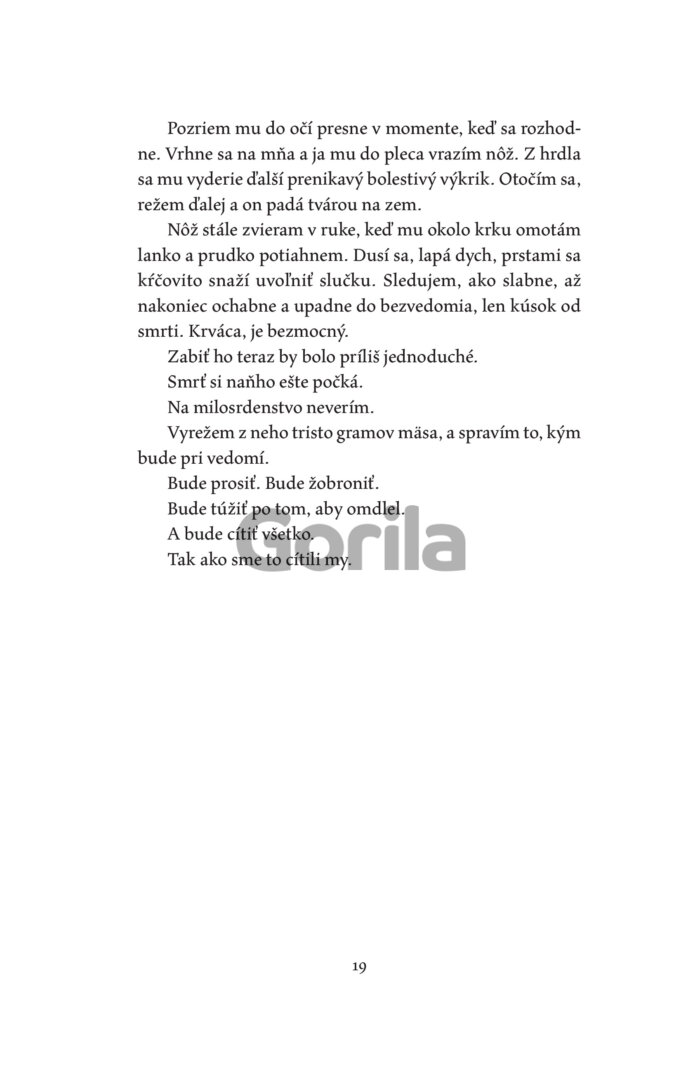 Pozriem mu do očí presne v momente, keď sa rozhodne. Vrhne sa na mňa a ja mu do pleca vrazím nôž. Z hrdla sa mu vyderie ďalší prenikavý bolestivý výkrik. Otočím sa, režem ďalej a on padá tvárou na zem.

Nôž stále zvieram v ruke, keď mu okolo krku omotám lanko a prudko potiahnem. Dusí sa, lapá dych, prstami sa kŕčovito snaží uvoľniť slučku. Sledujem, ako slabne, až nakoniec ochabne a upadne do bezvedomia, len kúsok od smrti. Krváca, je bezmocný.

Zabiť ho teraz by bolo príliš jednoduché.

Smrť si naňho ešte počká.

Na milosrdenstvo neverím.

Vyrežem z neho tristo gramov mäsa, a spravím to, kým bude pri vedomí.

Bude prosiť. Bude žobroniť.

Bude túžiť po tom, aby omdlel.

A bude cítiť všetko.

Tak ako sme to cítili my.

Gorila

19